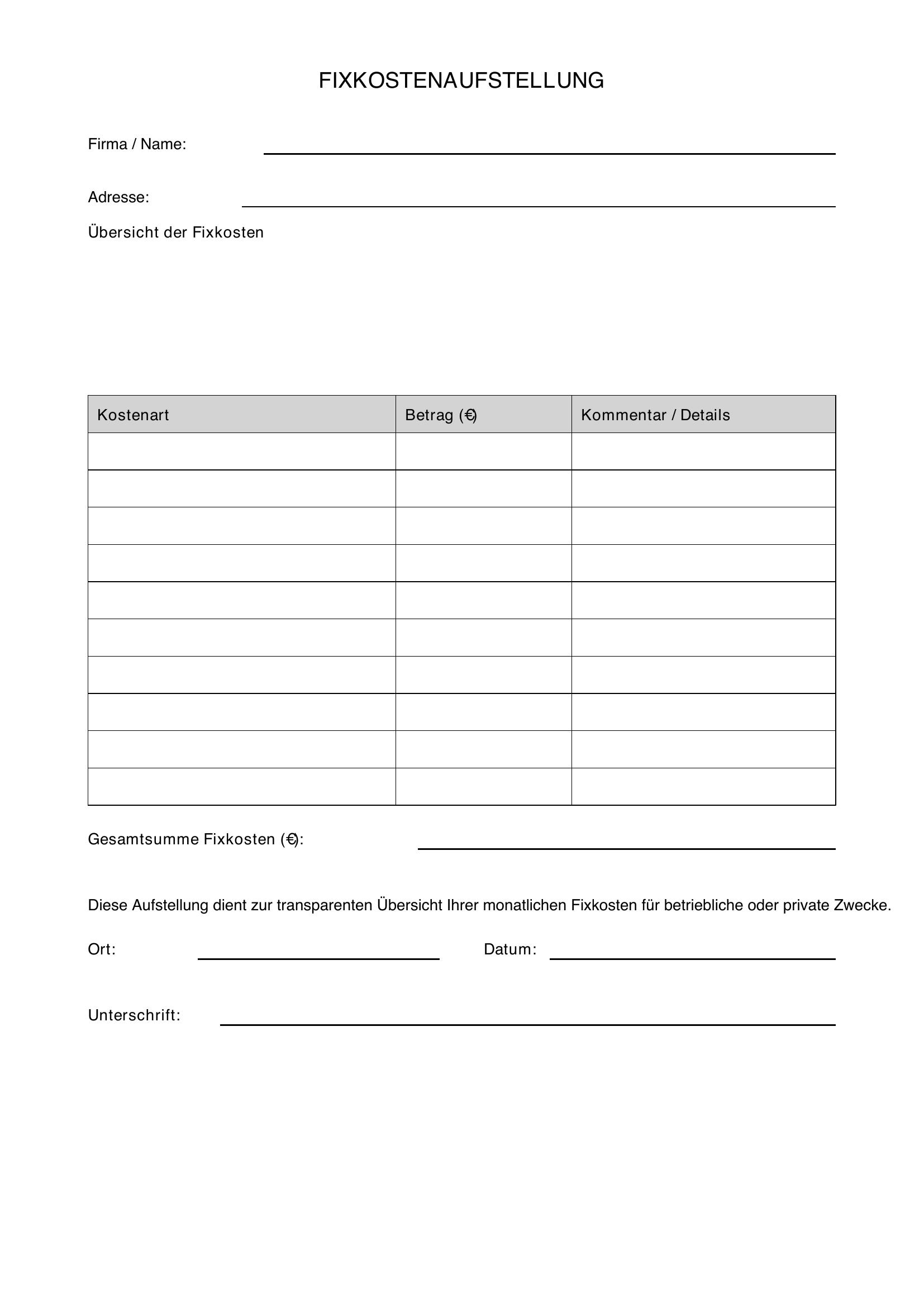 FIXKOSTENAUFSTELLUNG

Firma / Name:

Adresse:

Übersicht der Fixkosten

| Kostenart | Betrag (€) | Kommentar / Details |
|---|---|---|
| | | |
| | | |
| | | |
| | | |
| | | |
| | | |
| | | |
| | | |
| | | |
| | | |

Gesamtsumme Fixkosten (€):

Diese Aufstellung dient zur transparenten Übersicht Ihrer monatlichen Fixkosten für betriebliche oder private Zwecke.

Ort:

Datum:

Unterschrift: